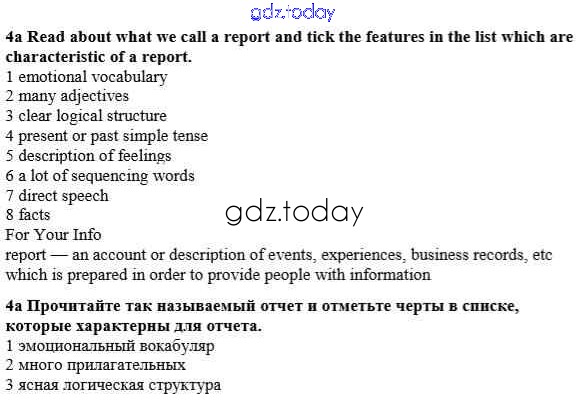 4a Read about what we call a report and tick the features in the list which are characteristic of a report.
1 emotional vocabulary
2 many adjectives
3 clear logical structure
4 present or past simple tense
5 description of feelings
6 a lot of sequencing words
7 direct speech
8 facts
For Your Info
report — an account or description of events, experiences, business records, etc which is prepared in order to provide people with information

4a Прочитайте так называемый отчет и отметьте черты в списке, которые характерны для отчета.
1 эмоциональный вокабуляр
2 много прилагательных
3 ясная логическая структура

gdz.today